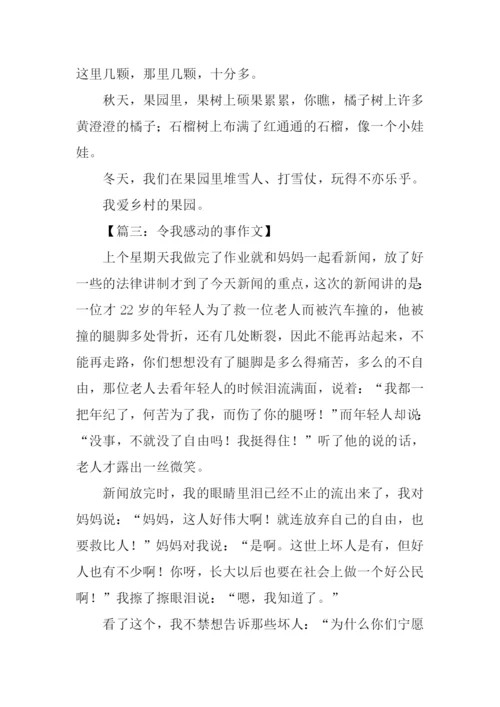 这里几颗，那里几颗，十分多。

秋天，果园里，果树上硕果累累，你瞧，橘子树上许多黄澄澄的橘子；石榴树上布满了红通通的石榴，像一个小娃娃。

冬天，我们在果园里堆雪人、打雪仗，玩得不亦乐乎。

我爱乡村的果园。

【篇三：令我感动的事作文】

上个星期天我做完了作业就和妈妈一起看新闻，放了好一些的法律讲制才到了今天新闻的重点，这次的新闻讲的是一位才 22 岁的年轻人为了救一位老人而被汽车撞的，他被撞的腿脚多处骨折，还有几处断裂，因此不能再站起来，不能再走路，你们想想没有了腿脚是多么得痛苦，多么的不自由，那位老人去看年轻人的时候泪流满面，说着：“我都一把年纪了，何苦为了我，而伤了你的腿呀！”而年轻人却说“没事，不就没了自由吗！我挺得住！”听了他的说的话，老人才露出一丝微笑。

新闻放完时，我的眼睛里泪已经不止的流出来了，我对妈妈说：“妈妈，这人好伟大啊！就连放弃自己的自由，也要救比人！”妈妈对我说：“是啊。这世上坏人是有，但好人也有不少啊！你呀，长大以后也要在社会上做一个好公民啊！”我擦了擦眼泪说：“嗯，我知道了。”

看了这个，我不禁想告诉那些坏人：“为什么你们宁愿